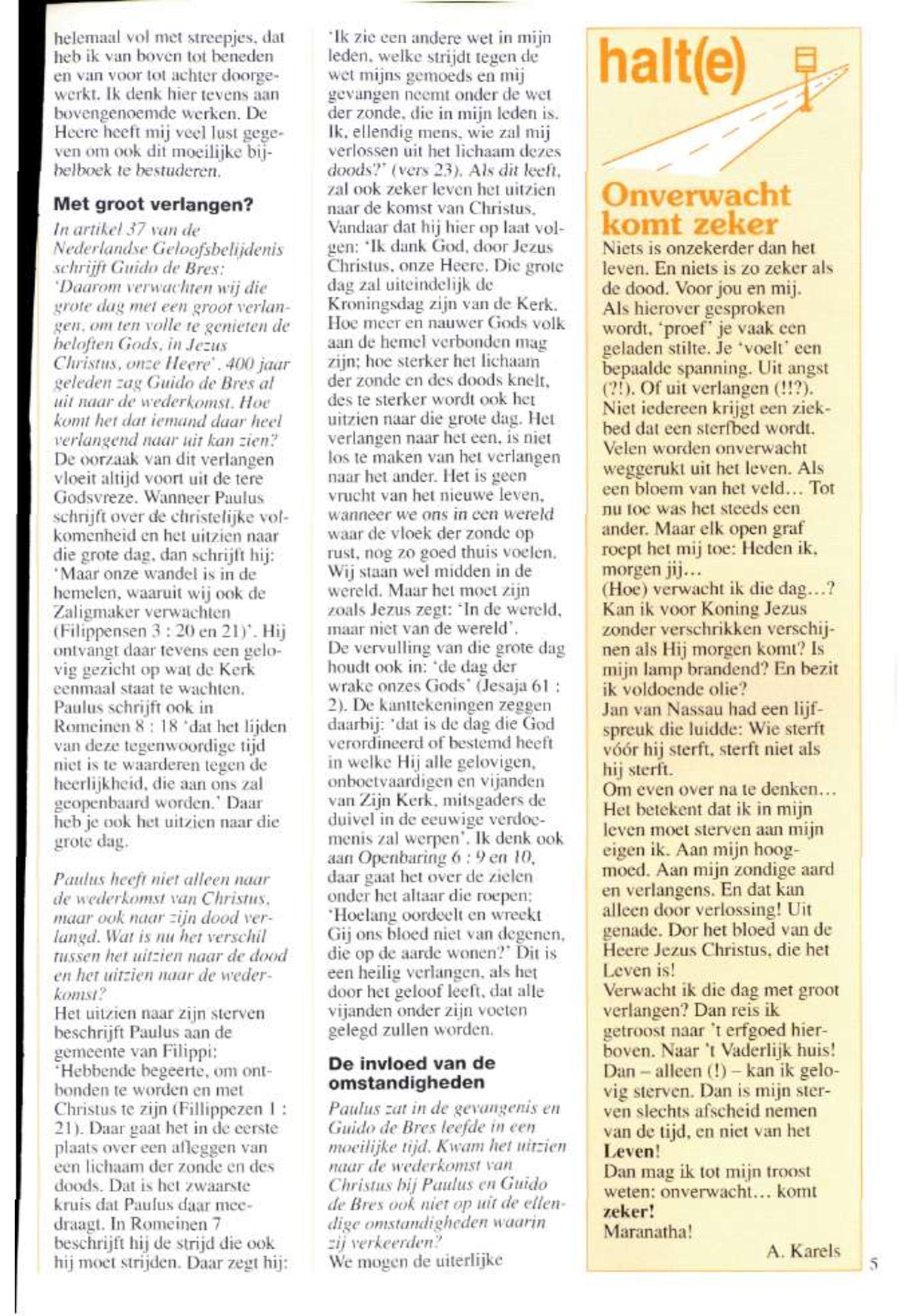 helemaal vol met streepjes, dat heb ik van boven tot beneden en van voor tot achter doorgewerkt. Ik denk hier tevens aan bovengenoemde werken. De Heere heeft mij veel lust gegeven om ook dit moeilijke bijbelboek te bestuderen.

Met groot verlangen?

In artikel 37 van de Nederlandse Geloofsbelijdenis schrijft Guido de Bres: 'Daarom verwachten wij die grote dag met een groot verlangen, om ten volle te genieten de beloften Gods, in Jezus Christus, onze Heere'. 400 jaar geleden zag Guido de Bres al uit naar de wederkomst. Hoe komt het dat iemand daar heel verlangend naar uit kan zien?
De oorzaak van dit verlangen vloeit altijd voort uit de tere Godsvreze. Wanneer Paulus schrijft over de christelijke volkomenheid en het uitzien naar die grote dag, dan schrijft hij: 'Maar onze wandel is in de hemelen, waaruit wij ook de Zaligmaker verwachten (Filippensen 3 : 20 en 21)'. Hij ontvangt daar tevens een gelovig gezicht op wat de Kerk eenmaal staat te wachten. Paulus schrijft ook in Romeinen 8 : 18 'dat het lijden van deze tegenwoordige tijd niet is te waarderen tegen de heerlijkheid, die aan ons zal geopenbaard worden.' Daar heb je ook het uitzien naar die grote dag.

Paulus heeft niet alleen naar de wederkomst van Christus, maar ook naar zijn dood verlangd. Wat is nu het verschil tussen het uitzien naar de dood en het uitzien naar de wederkomst?
Het uitzien naar zijn sterven beschrijft Paulus aan de gemeente van Filippi: 'Hebbende begeerte, om ontbonden te worden en met Christus te zijn (Fillippezen 1 : 21). Daar gaat het in de eerste plaats over een afleggen van een lichaam der zonde en des doods. Dat is het zwaarste kruis dat Paulus daar meedraagt. In Romeinen 7 beschrijft hij de strijd die ook hij moet strijden. Daar zegt hij:

'Ik zie een andere wet in mijn leden, welke strijdt tegen de wet mijns gemoeds en mij gevangen neemt onder de wet der zonde, die in mijn leden is. Ik, ellendig mens, wie zal mij verlossen uit het lichaam dezes doods?' (vers 23). Als dit leeft, zal ook zeker leven het uitzien naar de komst van Christus. Vandaar dat hij hier op laat volgen: 'Ik dank God, door Jezus Christus, onze Heere. Die grote dag zal uiteindelijk de Kroningsdag zijn van de Kerk. Hoe meer en nauwer Gods volk aan de hemel verbonden mag zijn; hoe sterker het lichaam der zonde en des doods knelt, des te sterker wordt ook het uitzien naar die grote dag. Het verlangen naar het een, is niet los te maken van het verlangen naar het ander. Het is geen vrucht van het nieuwe leven, wanneer we ons in een wereld waar de vloek der zonde op rust, nog zo goed thuis voelen. Wij staan wel midden in de wereld. Maar het moet zijn zoals Jezus zegt: 'In de wereld, maar niet van de wereld'.
De vervulling van die grote dag houdt ook in: 'de dag der wrake onzes Gods' (Jesaja 61 : 2). De kanttekeningen zeggen daarbij: 'dat is de dag die God verordineerd of bestemd heeft in welke Hij alle gelovigen, onboetvaardigen en vijanden van Zijn Kerk, mitsgaders de duivel in de eeuwige verdoemenis zal werpen'. Ik denk ook aan Openbaring 6 : 9 en 10, daar gaat het over de zielen onder het altaar die roepen: 'Hoelang oordeelt en wreekt Gij ons bloed niet van degenen, die op de aarde wonen?' Dit is een heilig verlangen, als het door het geloof leeft, dat alle vijanden onder zijn voeten gelegd zullen worden.

De invloed van de omstandigheden

Paulus zat in de gevangenis en Guido de Bres leefde in een moeilijke tijd. Kwam het uitzien naar de wederkomst van Christus bij Paulus en Guido de Bres ook niet op uit de ellendige omstandigheden waarin zij verkeerden?
We mogen de uiterlijke

halt(e)

Onverwacht komt zeker

Niets is onzekerder dan het leven. En niets is zo zeker als de dood. Voor jou en mij. Als hierover gesproken wordt, 'proef' je vaak een geladen stilte. Je 'voelt' een bepaalde spanning. Uit angst (?!). Of uit verlangen (!!?).
Niet iedereen krijgt een ziekbed dat een sterfbed wordt. Velen worden onverwacht weggerukt uit het leven. Als een bloem van het veld… Tot nu toe was het steeds een ander. Maar elk open graf roept het mij toe: Heden ik, morgen jij…
(Hoe) verwacht ik die dag…? Kan ik voor Koning Jezus zonder verschrikken verschijnen als Hij morgen komt? Is mijn lamp brandend? En bezit ik voldoende olie?
Jan van Nassau had een lijfspreuk die luidde: Wie sterft vóór hij sterft, sterft niet als hij sterft.
Om even over na te denken… Het betekent dat ik in mijn leven moet sterven aan mijn eigen ik. Aan mijn hoogmoed. Aan mijn zondige aard en verlangens. En dat kan alleen door verlossing! Uit genade. Dor het bloed van de Heere Jezus Christus, die het Leven is!
Verwacht ik die dag met groot verlangen? Dan reis ik getroost naar 't erfgoed hierboven. Naar 't Vaderlijk huis! Dan – alleen (!) – kan ik gelovig sterven. Dan is mijn sterven slechts afscheid nemen van de tijd, en niet van het Leven!
Dan mag ik tot mijn troost weten: onverwacht… komt zeker!
Maranatha!

A. Karels

5